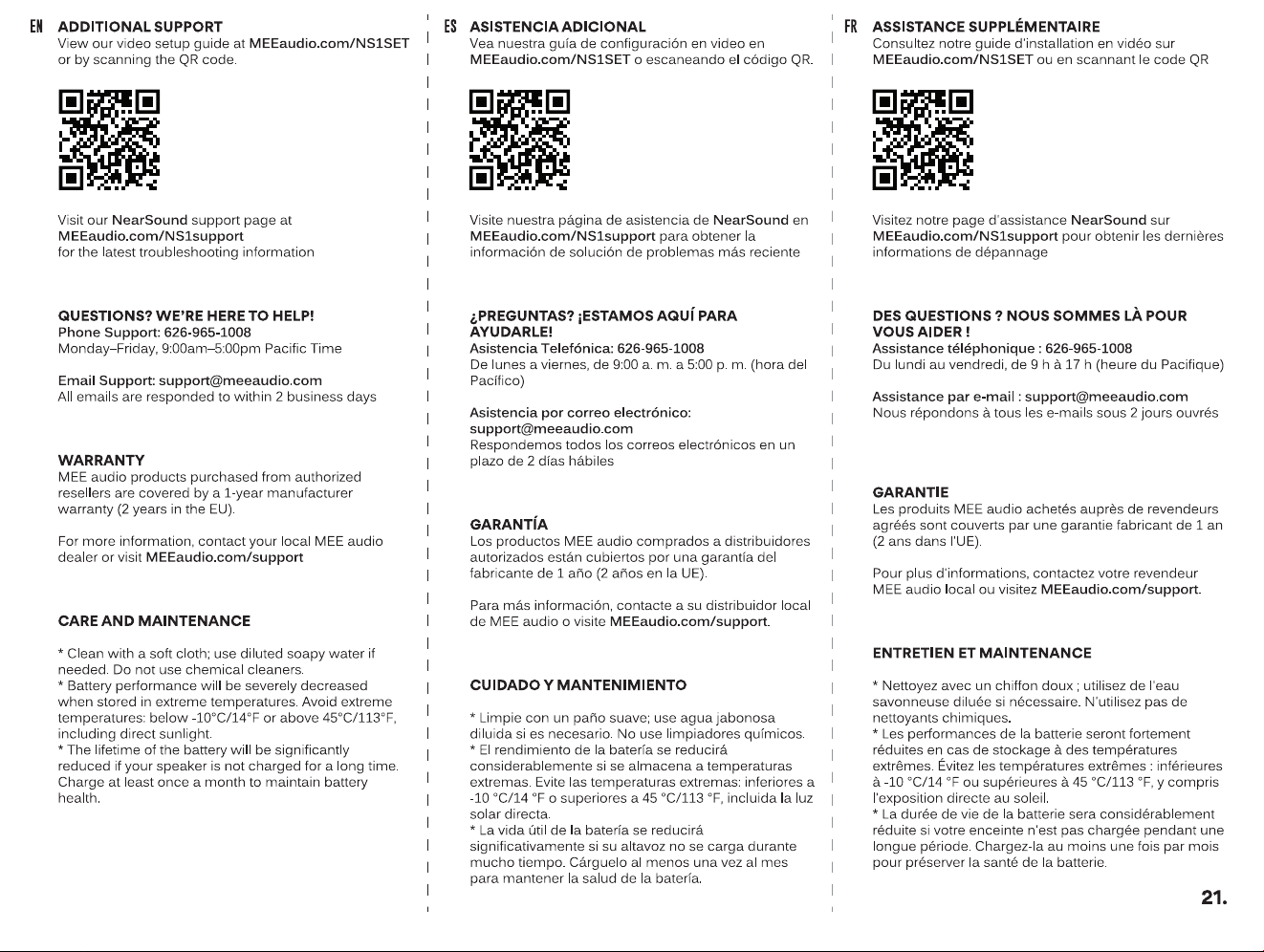 EN

ADDITIONAL SUPPORT
View our video setup guide at MEEaudio.com/NS1SET or by scanning the QR code.

Visit our NearSound support page at MEEaudio.com/NS1support for the latest troubleshooting information

QUESTIONS? WE'RE HERE TO HELP!
Phone Support: 626-965-1008
Monday–Friday, 9:00am–5:00pm Pacific Time

Email Support: support@meeaudio.com
All emails are responded to within 2 business days

WARRANTY
MEE audio products purchased from authorized resellers are covered by a 1-year manufacturer warranty (2 years in the EU).

For more information, contact your local MEE audio dealer or visit MEEaudio.com/support

CARE AND MAINTENANCE

* Clean with a soft cloth; use diluted soapy water if needed. Do not use chemical cleaners.
* Battery performance will be severely decreased when stored in extreme temperatures. Avoid extreme temperatures: below -10°C/14°F or above 45°C/113°F, including direct sunlight.
* The lifetime of the battery will be significantly reduced if your speaker is not charged for a long time. Charge at least once a month to maintain battery health.

ES

ASISTENCIA ADICIONAL
Vea nuestra guía de configuración en video en MEEaudio.com/NS1SET o escaneando el código QR.

Visite nuestra página de asistencia de NearSound en MEEaudio.com/NS1support para obtener la información de solución de problemas más reciente

¿PREGUNTAS? ¡ESTAMOS AQUÍ PARA AYUDARLE!
Asistencia Telefónica: 626-965-1008
De lunes a viernes, de 9:00 a. m. a 5:00 p. m. (hora del Pacífico)

Asistencia por correo electrónico: support@meeaudio.com
Respondemos todos los correos electrónicos en un plazo de 2 días hábiles

GARANTÍA
Los productos MEE audio comprados a distribuidores autorizados están cubiertos por una garantía del fabricante de 1 año (2 años en la UE).

Para más información, contacte a su distribuidor local de MEE audio o visite MEEaudio.com/support.

CUIDADO Y MANTENIMIENTO

* Limpie con un paño suave; use agua jabonosa diluida si es necesario. No use limpiadores químicos.
* El rendimiento de la batería se reducirá considerablemente si se almacena a temperaturas extremas. Evite las temperaturas extremas: inferiores a -10 °C/14 °F o superiores a 45 °C/113 °F, incluida la luz solar directa.
* La vida útil de la batería se reducirá significativamente si su altavoz no se carga durante mucho tiempo. Cárguelo al menos una vez al mes para mantener la salud de la batería.

FR

ASSISTANCE SUPPLÉMENTAIRE
Consultez notre guide d'installation en vidéo sur MEEaudio.com/NS1SET ou en scannant le code QR

Visitez notre page d'assistance NearSound sur MEEaudio.com/NS1support pour obtenir les dernières informations de dépannage

DES QUESTIONS ? NOUS SOMMES LÀ POUR VOUS AIDER !
Assistance téléphonique : 626-965-1008
Du lundi au vendredi, de 9 h à 17 h (heure du Pacifique)

Assistance par e-mail : support@meeaudio.com
Nous répondons à tous les e-mails sous 2 jours ouvrés

GARANTIE
Les produits MEE audio achetés auprès de revendeurs agréés sont couverts par une garantie fabricant de 1 an (2 ans dans l'UE).

Pour plus d'informations, contactez votre revendeur MEE audio local ou visitez MEEaudio.com/support.

ENTRETIEN ET MAINTENANCE

* Nettoyez avec un chiffon doux ; utilisez de l'eau savonneuse diluée si nécessaire. N'utilisez pas de nettoyants chimiques.
* Les performances de la batterie seront fortement réduites en cas de stockage à des températures extrêmes. Évitez les températures extrêmes : inférieures à -10 °C/14 °F ou supérieures à 45 °C/113 °F, y compris l'exposition directe au soleil.
* La durée de vie de la batterie sera considérablement réduite si votre enceinte n'est pas chargée pendant une longue période. Chargez-la au moins une fois par mois pour préserver la santé de la batterie.

21.